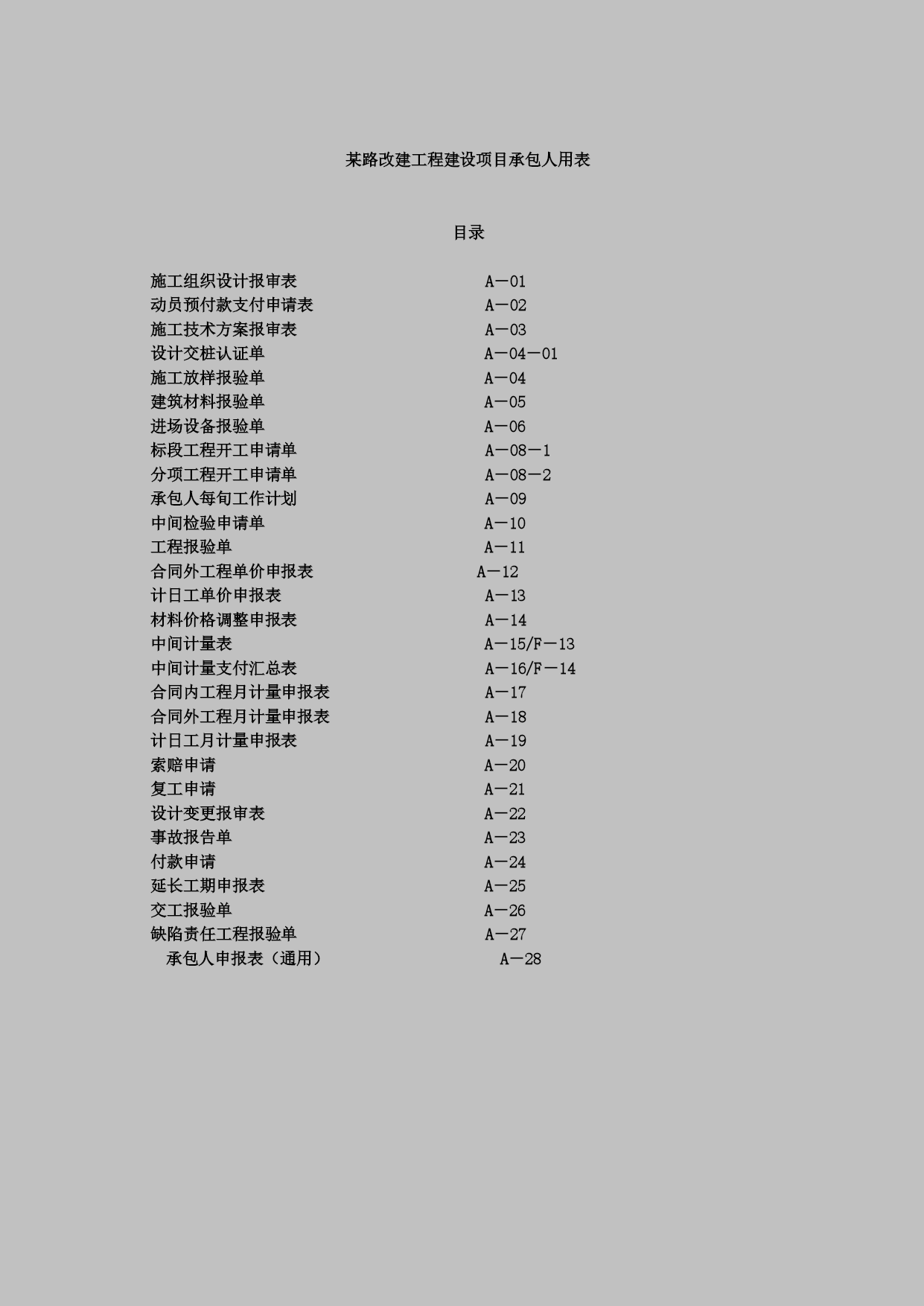 某路改建工程建设项目承包人用表

目录

施工组织设计报审表 A－01
动员预付款支付申请表 A－02
施工技术方案报审表 A－03
设计交桩认证单 A－04－01
施工放样报验单 A－04
建筑材料报验单 A－05
进场设备报验单 A－06
标段工程开工申请单 A－08－1
分项工程开工申请单 A－08－2
承包人每旬工作计划 A－09
中间检验申请单 A－10
工程报验单 A－11
合同外工程单价申报表 A－12
计日工单价申报表 A－13
材料价格调整申报表 A－14
中间计量表 A－15/F－13
中间计量支付汇总表 A－16/F－14
合同内工程月计量申报表 A－17
合同外工程月计量申报表 A－18
计日工月计量申报表 A－19
索赔申请 A－20
复工申请 A－21
设计变更报审表 A－22
事故报告单 A－23
付款申请 A－24
延长工期申报表 A－25
交工报验单 A－26
缺陷责任工程报验单 A－27
承包人申报表（通用） A－28